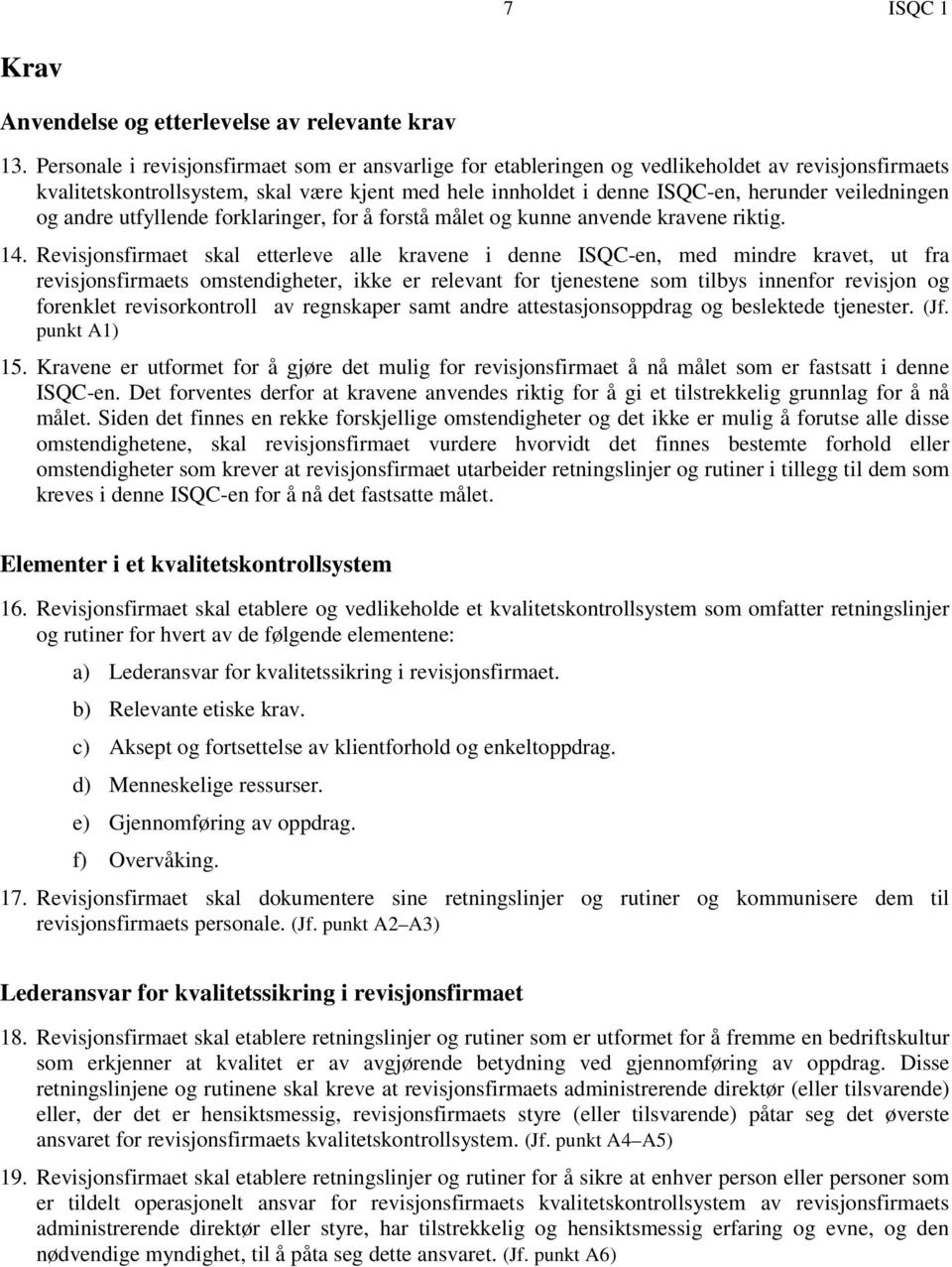 7 ISQC 1

Krav

Anvendelse og etterlevelse av relevante krav

13. Personale i revisjonsfirmaet som er ansvarlige for etableringen og vedlikeholdet av revisjonsfirmaets kvalitetskontrollsystem, skal være kjent med hele innholdet i denne ISQC-en, herunder veiledningen og andre utfyllende forklaringer, for å forstå målet og kunne anvende kravene riktig.

14. Revisjonsfirmaet skal etterleve alle kravene i denne ISQC-en, med mindre kravet, ut fra revisjonsfirmaets omstendigheter, ikke er relevant for tjenestene som tilbys innenfor revisjon og forenklet revisorkontroll av regnskaper samt andre attestasjonsoppdrag og beslektede tjenester. (Jf. punkt A1)

15. Kravene er utformet for å gjøre det mulig for revisjonsfirmaet å nå målet som er fastsatt i denne ISQC-en. Det forventes derfor at kravene anvendes riktig for å gi et tilstrekkelig grunnlag for å nå målet. Siden det finnes en rekke forskjellige omstendigheter og det ikke er mulig å forutse alle disse omstendighetene, skal revisjonsfirmaet vurdere hvorvidt det finnes bestemte forhold eller omstendigheter som krever at revisjonsfirmaet utarbeider retningslinjer og rutiner i tillegg til dem som kreves i denne ISQC-en for å nå det fastsatte målet.

Elementer i et kvalitetskontrollsystem

16. Revisjonsfirmaet skal etablere og vedlikeholde et kvalitetskontrollsystem som omfatter retningslinjer og rutiner for hvert av de følgende elementene:

a) Lederansvar for kvalitetssikring i revisjonsfirmaet.

b) Relevante etiske krav.

c) Aksept og fortsettelse av klientforhold og enkeltoppdrag.

d) Menneskelige ressurser.

e) Gjennomføring av oppdrag.

f) Overvåking.

17. Revisjonsfirmaet skal dokumentere sine retningslinjer og rutiner og kommunisere dem til revisjonsfirmaets personale. (Jf. punkt A2–A3)

Lederansvar for kvalitetssikring i revisjonsfirmaet

18. Revisjonsfirmaet skal etablere retningslinjer og rutiner som er utformet for å fremme en bedriftskultur som erkjenner at kvalitet er av avgjørende betydning ved gjennomføring av oppdrag. Disse retningslinjene og rutinene skal kreve at revisjonsfirmaets administrerende direktør (eller tilsvarende) eller, der det er hensiktsmessig, revisjonsfirmaets styre (eller tilsvarende) påtar seg det øverste ansvaret for revisjonsfirmaets kvalitetskontrollsystem. (Jf. punkt A4–A5)

19. Revisjonsfirmaet skal etablere retningslinjer og rutiner for å sikre at enhver person eller personer som er tildelt operasjonelt ansvar for revisjonsfirmaets kvalitetskontrollsystem av revisjonsfirmaets administrerende direktør eller styre, har tilstrekkelig og hensiktsmessig erfaring og evne, og den nødvendige myndighet, til å påta seg dette ansvaret. (Jf. punkt A6)